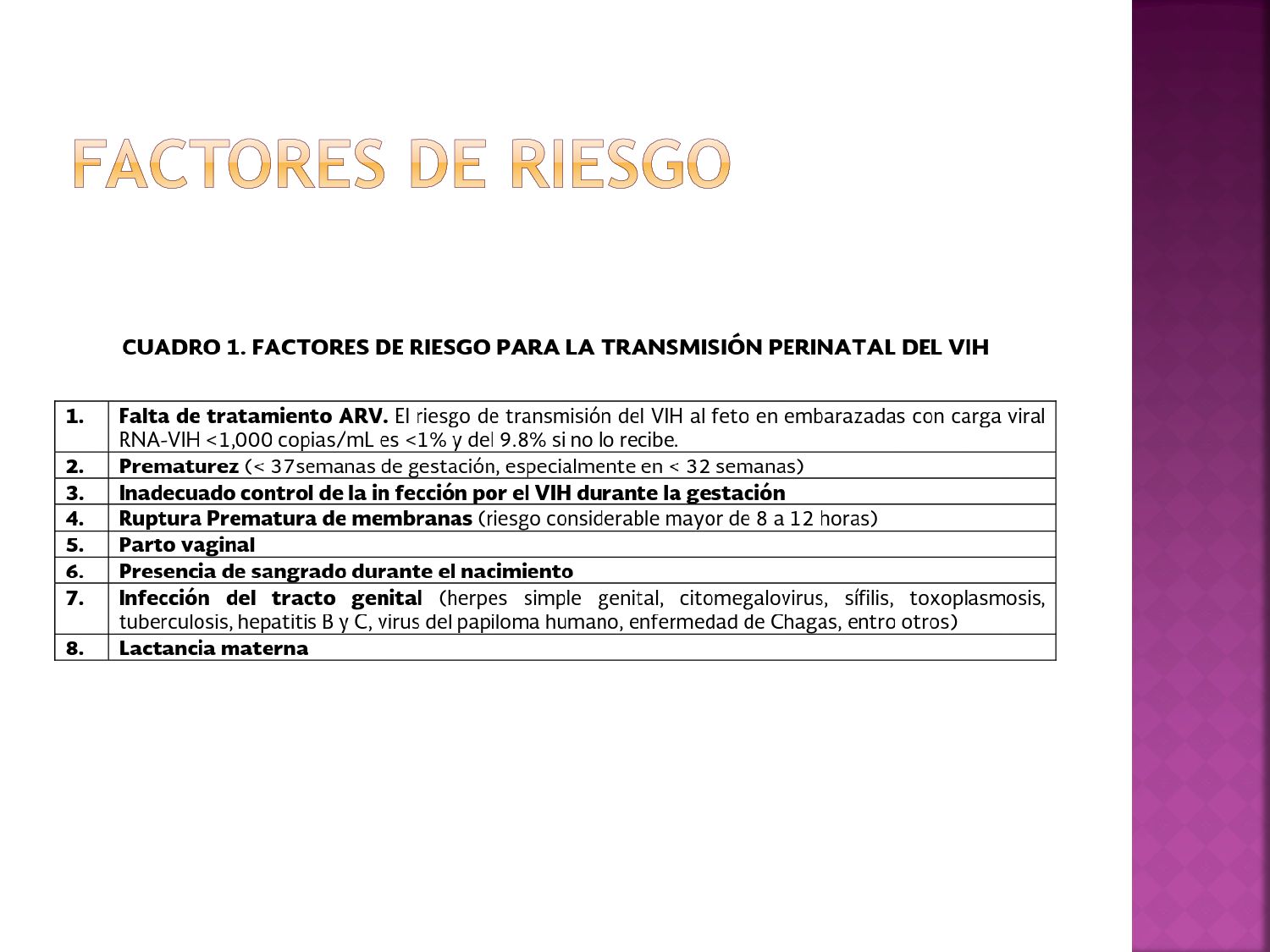 FACTORES DE RIESGO

CUADRO 1. FACTORES DE RIESGO PARA LA TRANSMISIÓN PERINATAL DEL VIH

| | |
|---|---|
| 1. | Falta de tratamiento ARV. El riesgo de transmisión del VIH al feto en embarazadas con carga viral RNA-VIH <1,000 copias/mL es <1% y del 9.8% si no lo recibe. |
| 2. | Prematurez (< 37semanas de gestación, especialmente en < 32 semanas) |
| 3. | Inadecuado control de la in fección por el VIH durante la gestación |
| 4. | Ruptura Prematura de membranas (riesgo considerable mayor de 8 a 12 horas) |
| 5. | Parto vaginal |
| 6. | Presencia de sangrado durante el nacimiento |
| 7. | Infección del tracto genital (herpes simple genital, citomegalovirus, sífilis, toxoplasmosis, tuberculosis, hepatitis B y C, virus del papiloma humano, enfermedad de Chagas, entro otros) |
| 8. | Lactancia materna |